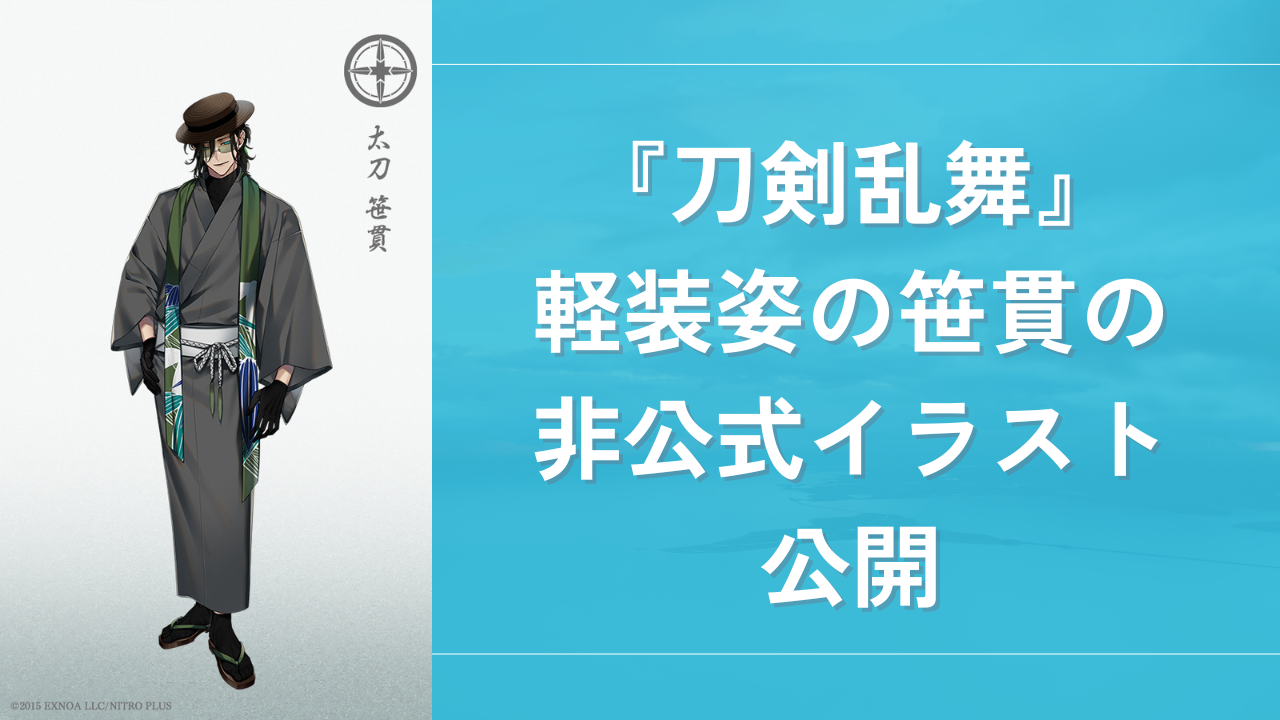 太刀 笹貫

©2015 EXNOA LLC/NITRO PLUS

『刀剣乱舞』
軽装姿の笹貫の
非公式イラスト
公開